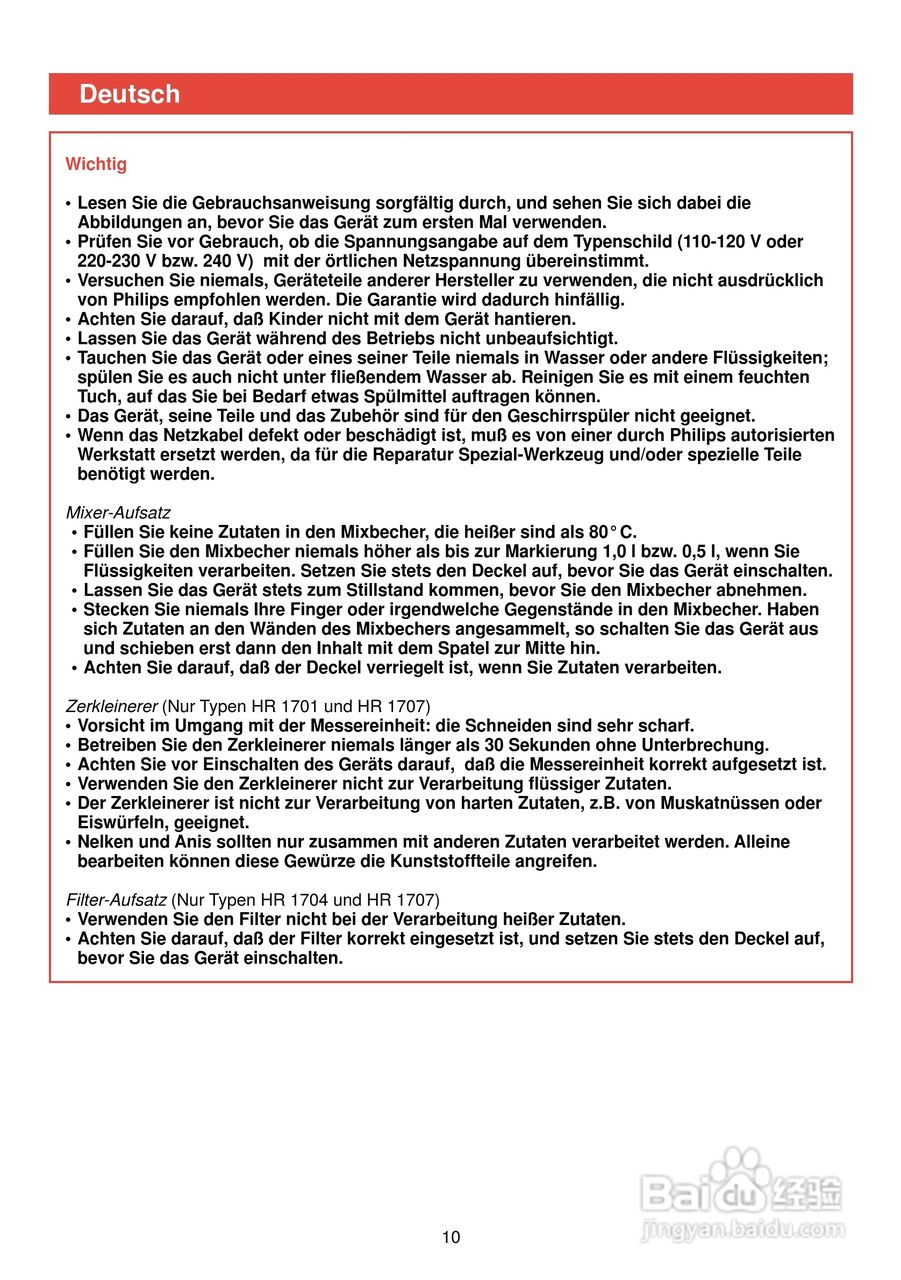 Deutsch

Wichtig

• Lesen Sie die Gebrauchsanweisung sorgfältig durch, und sehen Sie sich dabei die Abbildungen an, bevor Sie das Gerät zum ersten Mal verwenden.
• Prüfen Sie vor Gebrauch, ob die Spannungsangabe auf dem Typenschild (110-120 V oder 220-230 V bzw. 240 V) mit der örtlichen Netzspannung übereinstimmt.
• Versuchen Sie niemals, Geräteteile anderer Hersteller zu verwenden, die nicht ausdrücklich von Philips empfohlen werden. Die Garantie wird dadurch hinfällig.
• Achten Sie darauf, daß Kinder nicht mit dem Gerät hantieren.
• Lassen Sie das Gerät während des Betriebs nicht unbeaufsichtigt.
• Tauchen Sie das Gerät oder eines seiner Teile niemals in Wasser oder andere Flüssigkeiten; spülen Sie es auch nicht unter fließendem Wasser ab. Reinigen Sie es mit einem feuchten Tuch, auf das Sie bei Bedarf etwas Spülmittel auftragen können.
• Das Gerät, seine Teile und das Zubehör sind für den Geschirrspüler nicht geeignet.
• Wenn das Netzkabel defekt oder beschädigt ist, muß es von einer durch Philips autorisierten Werkstatt ersetzt werden, da für die Reparatur Spezial-Werkzeug und/oder spezielle Teile benötigt werden.

Mixer-Aufsatz
• Füllen Sie keine Zutaten in den Mixbecher, die heißer sind als 80° C.
• Füllen Sie den Mixbecher niemals höher als bis zur Markierung 1,0 l bzw. 0,5 l, wenn Sie Flüssigkeiten verarbeiten. Setzen Sie stets den Deckel auf, bevor Sie das Gerät einschalten.
• Lassen Sie das Gerät stets zum Stillstand kommen, bevor Sie den Mixbecher abnehmen.
• Stecken Sie niemals Ihre Finger oder irgendwelche Gegenstände in den Mixbecher. Haben sich Zutaten an den Wänden des Mixbechers angesammelt, so schalten Sie das Gerät aus und schieben erst dann den Inhalt mit dem Spatel zur Mitte hin.
• Achten Sie darauf, daß der Deckel verriegelt ist, wenn Sie Zutaten verarbeiten.

Zerkleinerer (Nur Typen HR 1701 und HR 1707)
• Vorsicht im Umgang mit der Messereinheit: die Schneiden sind sehr scharf.
• Betreiben Sie den Zerkleinerer niemals länger als 30 Sekunden ohne Unterbrechung.
• Achten Sie vor Einschalten des Geräts darauf, daß die Messereinheit korrekt aufgesetzt ist.
• Verwenden Sie den Zerkleinerer nicht zur Verarbeitung flüssiger Zutaten.
• Der Zerkleinerer ist nicht zur Verarbeitung von harten Zutaten, z.B. von Muskatnüssen oder Eiswürfeln, geeignet.
• Nelken und Anis sollten nur zusammen mit anderen Zutaten verarbeitet werden. Alleine bearbeiten können diese Gewürze die Kunststoffteile angreifen.

Filter-Aufsatz (Nur Typen HR 1704 und HR 1707)
• Verwenden Sie den Filter nicht bei der Verarbeitung heißer Zutaten.
• Achten Sie darauf, daß der Filter korrekt eingesetzt ist, und setzen Sie stets den Deckel auf, bevor Sie das Gerät einschalten.

Baidu经验
jingyan.baidu.com

10